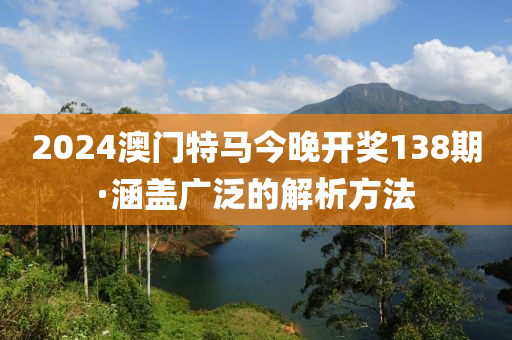 2024澳门特马今晚开奖138期·涵盖广泛的解析方法